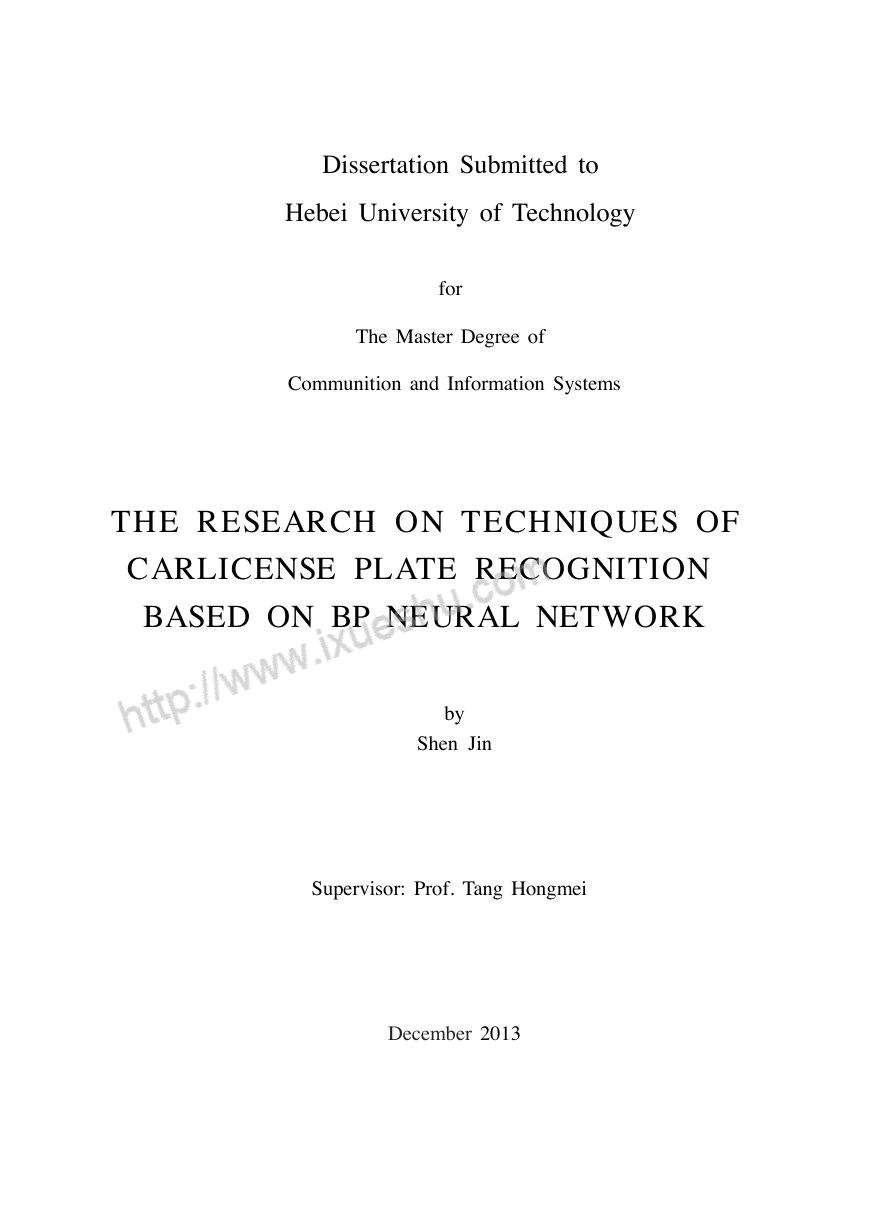 Dissertation Submitted to
Hebei University of Technology

for

The Master Degree of

Communition and Information Systems

THE RESEARCH ON TECHNIQUES OF CARLICENSE PLATE RECOGNITION BASED ON BP NEURAL NETWORK

http://www.ixueshu.com

by
Shen Jin

Supervisor: Prof. Tang Hongmei

December 2013